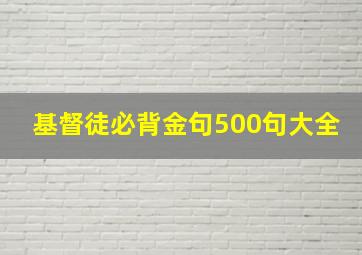 基督徒必背金句500句大全